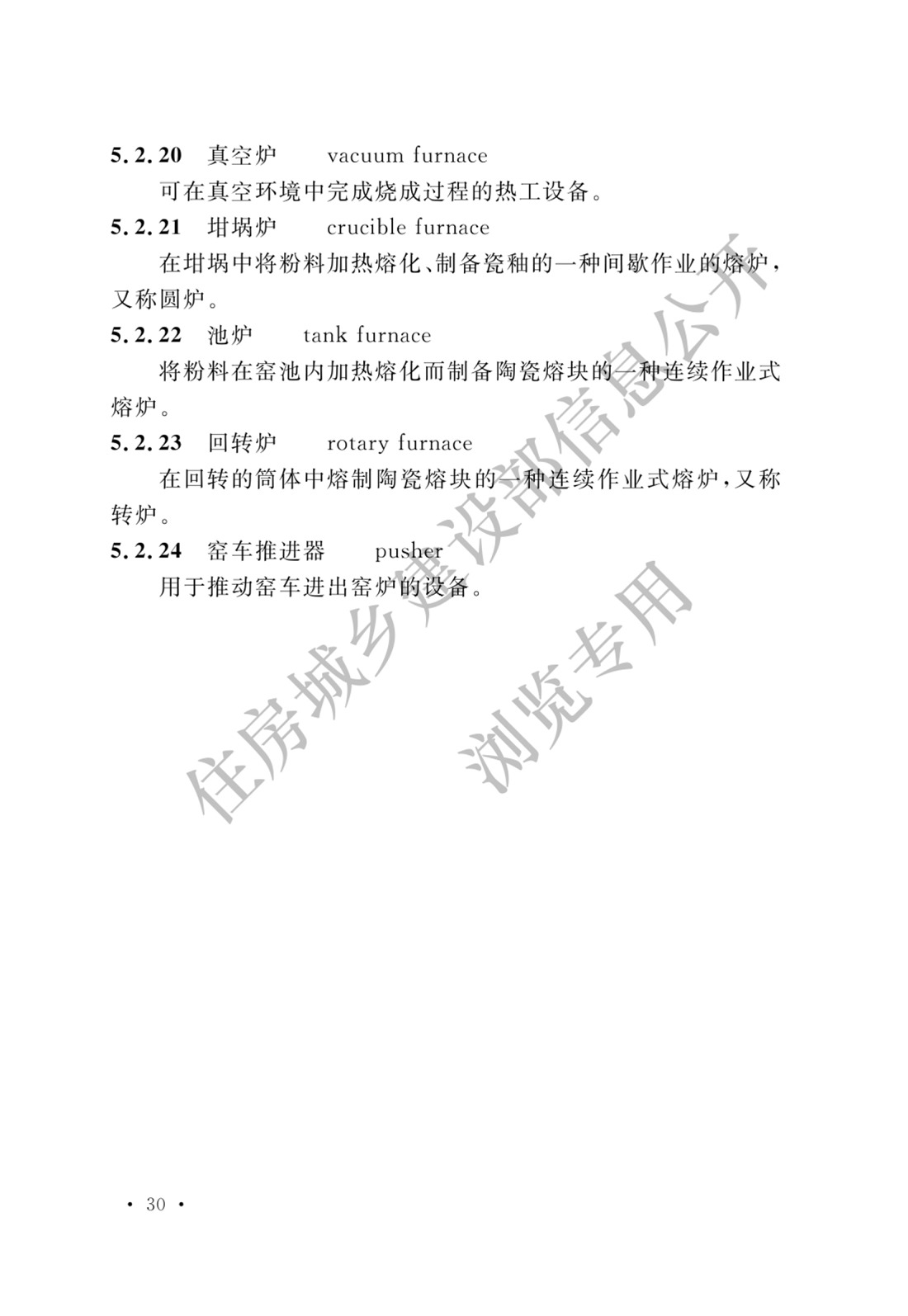 5.2.20 真空炉 vacuum furnace

可在真空环境中完成烧成过程的热工设备。

5.2.21 坩埚炉 crucible furnace

在坩埚中将粉料加热熔化、制备瓷釉的一种间歇作业的熔炉，又称圆炉。

5.2.22 池炉 tank furnace

将粉料在窑池内加热熔化而制备陶瓷熔块的一种连续作业式熔炉。

5.2.23 回转炉 rotary furnace

在回转的筒体中熔制陶瓷熔块的一种连续作业式熔炉，又称转炉。

5.2.24 窑车推进器 pusher

用于推动窑车进出窑炉的设备。

• 30 •

住房城乡建设部信息公开

浏览专用